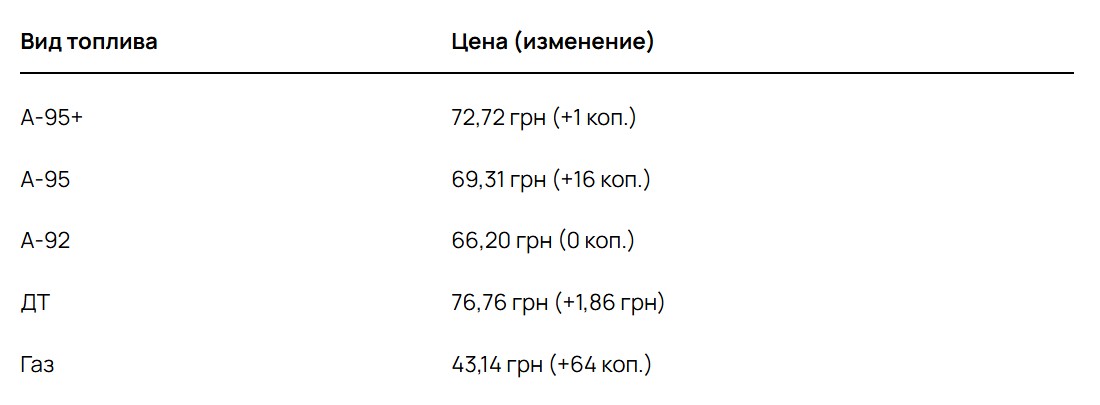 | Вид топлива | Цена (изменение) |
|---|---|
| А-95+ | 72,72 грн (+1 коп.) |
| А-95 | 69,31 грн (+16 коп.) |
| А-92 | 66,20 грн (0 коп.) |
| ДТ | 76,76 грн (+1,86 грн) |
| Газ | 43,14 грн (+64 коп.) |